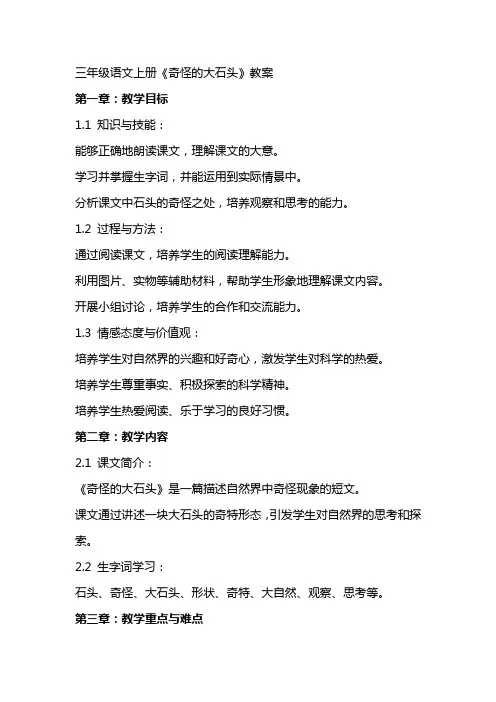 三年级语文上册《奇怪的大石头》教案

第一章：教学目标

1.1 知识与技能：

能够正确地朗读课文，理解课文的大意。

学习并掌握生字词，并能运用到实际情景中。

分析课文中石头的奇怪之处，培养观察和思考的能力。

1.2 过程与方法：

通过阅读课文，培养学生的阅读理解能力。

利用图片、实物等辅助材料，帮助学生形象地理解课文内容。

开展小组讨论，培养学生的合作和交流能力。

1.3 情感态度与价值观：

培养学生对自然界的兴趣和好奇心，激发学生对科学的热爱。

培养学生尊重事实、积极探索的科学精神。

培养学生热爱阅读、乐于学习的良好习惯。

第二章：教学内容

2.1 课文简介：

《奇怪的大石头》是一篇描述自然界中奇怪现象的短文。

课文通过讲述一块大石头的奇特形态，引发学生对自然界的思考和探索。

2.2 生字词学习：

石头、奇怪、大石头、形状、奇特、大自然、观察、思考等。

第三章：教学重点与难点